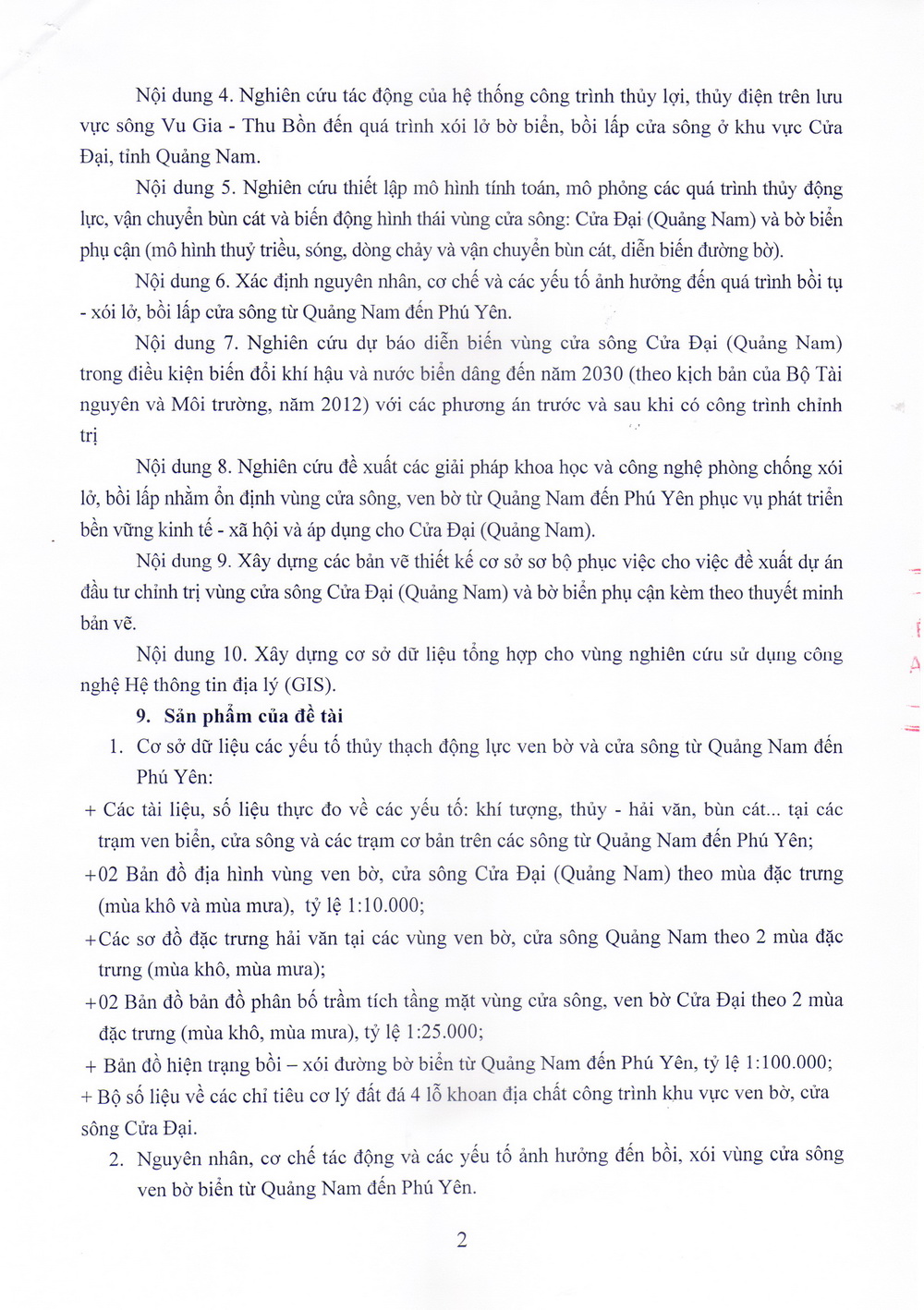 Nội dung 4. Nghiên cứu tác động của hệ thống công trình thủy lợi, thủy điện trên lưu vực sông Vu Gia - Thu Bồn đến quá trình xói lở bờ biển, bồi lấp cửa sông ở khu vực Cửa Đại, tỉnh Quảng Nam.

Nội dung 5. Nghiên cứu thiết lập mô hình tính toán, mô phỏng các quá trình thủy động lực, vận chuyển bùn cát và biến động hình thái vùng cửa sông: Cửa Đại (Quảng Nam) và bờ biển phụ cận (mô hình thuỷ triều, sóng, dòng chảy và vận chuyển bùn cát, diễn biến đường bờ).

Nội dung 6. Xác định nguyên nhân, cơ chế và các yếu tố ảnh hưởng đến quá trình bồi tụ - xói lở, bồi lấp cửa sông từ Quảng Nam đến Phú Yên.

Nội dung 7. Nghiên cứu dự báo diễn biến vùng cửa sông Cửa Đại (Quảng Nam) trong điều kiện biến đổi khí hậu và nước biển dâng đến năm 2030 (theo kịch bản của Bộ Tài nguyên và Môi trường, năm 2012) với các phương án trước và sau khi có công trình chỉnh trị

Nội dung 8. Nghiên cứu đề xuất các giải pháp khoa học và công nghệ phòng chống xói lở, bồi lấp nhằm ổn định vùng cửa sông, ven bờ từ Quảng Nam đến Phú Yên phục vụ phát triển bền vững kinh tế - xã hội và áp dụng cho Cửa Đại (Quảng Nam).

Nội dung 9. Xây dựng các bản vẽ thiết kế cơ sở sơ bộ phục việc cho việc đề xuất dự án đầu tư chỉnh trị vùng cửa sông Cửa Đại (Quảng Nam) và bờ biển phụ cận kèm theo thuyết minh bản vẽ.

Nội dung 10. Xây dựng cơ sở dữ liệu tổng hợp cho vùng nghiên cứu sử dụng công nghệ Hệ thông tin địa lý (GIS).

9. Sản phẩm của đề tài

1. Cơ sở dữ liệu các yếu tố thủy thạch động lực ven bờ và cửa sông từ Quảng Nam đến Phú Yên:

+ Các tài liệu, số liệu thực đo về các yếu tố: khí tượng, thủy - hải văn, bùn cát... tại các trạm ven biển, cửa sông và các trạm cơ bản trên các sông từ Quảng Nam đến Phú Yên;

+02 Bản đồ địa hình vùng ven bờ, cửa sông Cửa Đại (Quảng Nam) theo mùa đặc trưng (mùa khô và mùa mưa), tỷ lệ 1:10.000;

+Các sơ đồ đặc trưng hải văn tại các vùng ven bờ, cửa sông Quảng Nam theo 2 mùa đặc trưng (mùa khô, mùa mưa);

+02 Bản đồ bản đồ phân bố trầm tích tầng mặt vùng cửa sông, ven bờ Cửa Đại theo 2 mùa đặc trưng (mùa khô, mùa mưa), tỷ lệ 1:25.000;

+ Bản đồ hiện trạng bồi – xói đường bờ biển từ Quảng Nam đến Phú Yên, tỷ lệ 1:100.000;

+ Bộ số liệu về các chỉ tiêu cơ lý đất đá 4 lỗ khoan địa chất công trình khu vực ven bờ, cửa sông Cửa Đại.

2. Nguyên nhân, cơ chế tác động và các yếu tố ảnh hưởng đến bồi, xói vùng cửa sông ven bờ biển từ Quảng Nam đến Phú Yên.

2